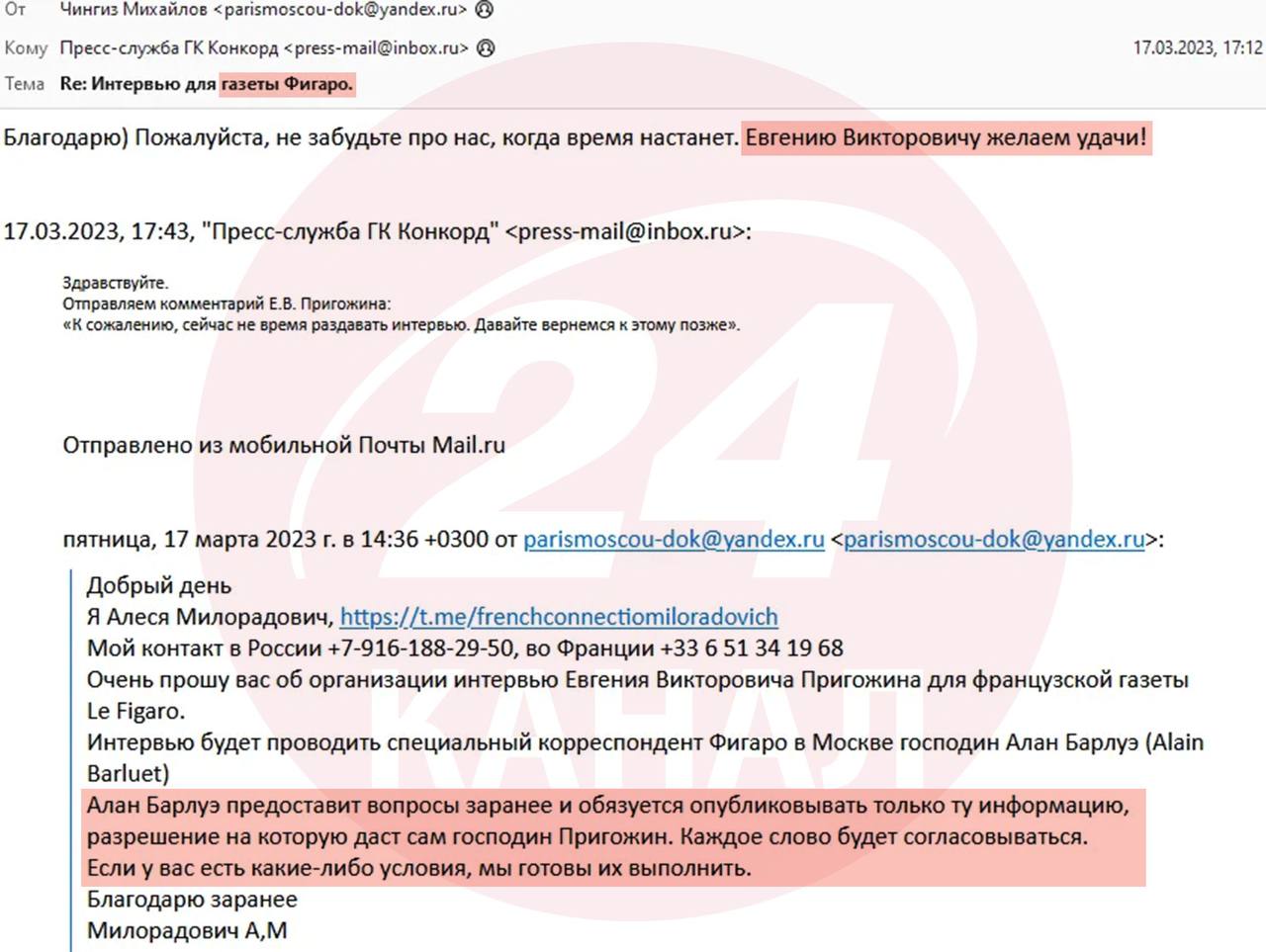 От Чингиз Михайлов <parismoscou-dok@yandex.ru>
Кому Пресс-служба ГК Конкорд <press-mail@inbox.ru> 17.03.2023, 17:12
Тема Re: Интервью для газеты Фигаро.

Благодарю) Пожалуйста, не забудьте про нас, когда время настанет. Евгению Викторовичу желаем удачи!

17.03.2023, 17:43, "Пресс-служба ГК Конкорд" <press-mail@inbox.ru>:

Здравствуйте.
Отправляем комментарий Е.В. Пригожина:
«К сожалению, сейчас не время раздавать интервью. Давайте вернемся к этому позже».

Отправлено из мобильной Почты Mail.ru

пятница, 17 марта 2023 г. в 14:36 +0300 от parismoscou-dok@yandex.ru <parismoscou-dok@yandex.ru>:

Добрый день
Я Алеся Милорадович, https://t.me/frenchconnectiomiloradovich
Мой контакт в России +7-916-188-29-50, во Франции +33 6 51 34 19 68
Очень прошу вас об организации интервью Евгения Викторовича Пригожина для французской газеты Le Figaro.
Интервью будет проводить специальный корреспондент Фигаро в Москве господин Алан Барлуэ (Alain Barluet)
Алан Барлуэ предоставит вопросы заранее и обязуется опубликовывать только ту информацию, разрешение на которую даст сам господин Пригожин. Каждое слово будет согласовываться.
Если у вас есть какие-либо условия, мы готовы их выполнить.
Благодарю заранее
Милорадович А,М

24 КАНАЛ